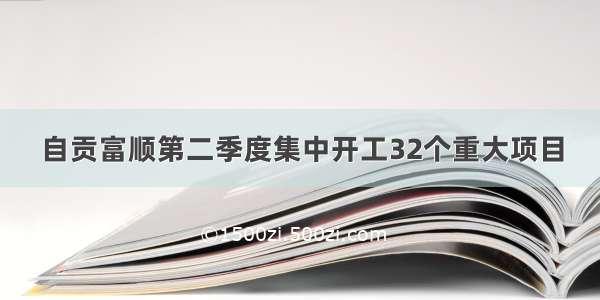 自贡富顺第二季度集中开工32个重大项目

©1500zi.500zi.com